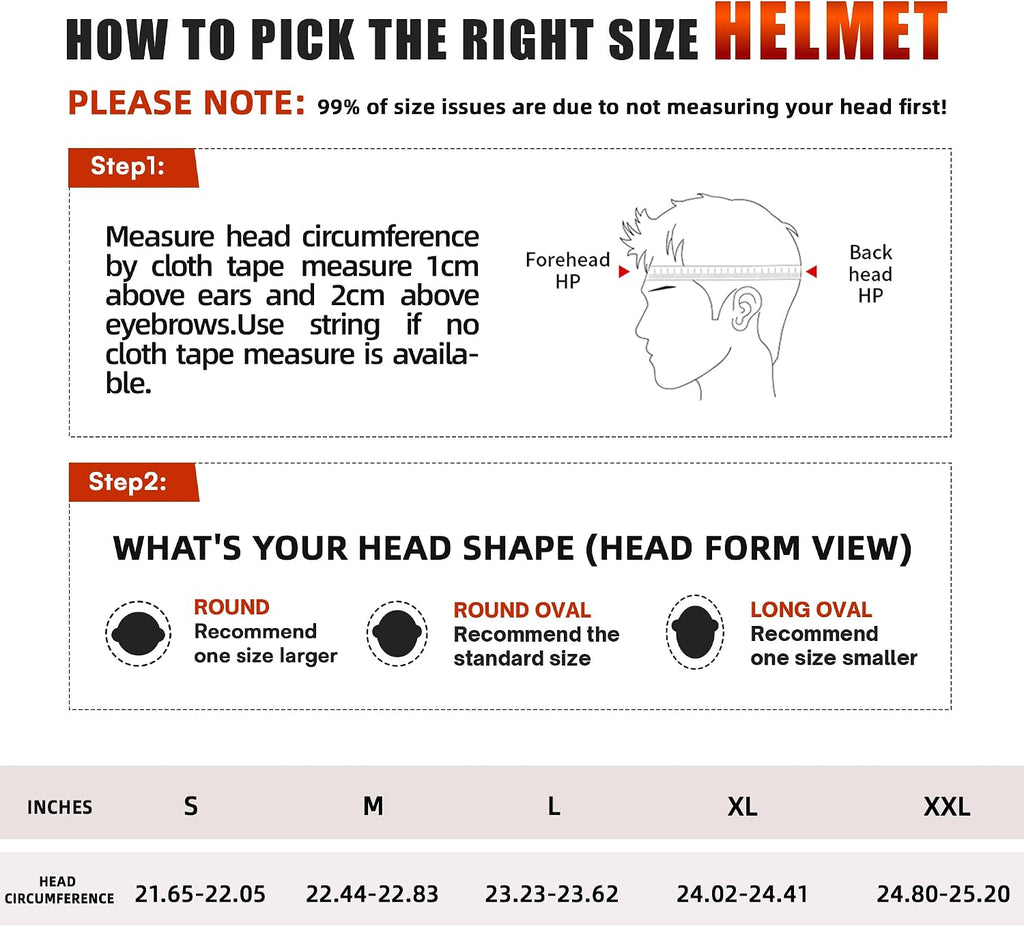 HOW TO PICK THE RIGHT SIZE HELMET

PLEASE NOTE: 99% of size issues are due to not measuring your head first!

Step1:

Measure head circumference by cloth tape measure 1cm above ears and 2cm above eyebrows.Use string if no cloth tape measure is available.

Forehead HP

Back head HP

Step2:

WHAT'S YOUR HEAD SHAPE (HEAD FORM VIEW)

ROUND
Recommend one size larger

ROUND OVAL
Recommend the standard size

LONG OVAL
Recommend one size smaller

| INCHES | S | M | L | XL | XXL |
|---|---|---|---|---|---|
| HEAD CIRCUMFERENCE | 21.65-22.05 | 22.44-22.83 | 23.23-23.62 | 24.02-24.41 | 24.80-25.20 |